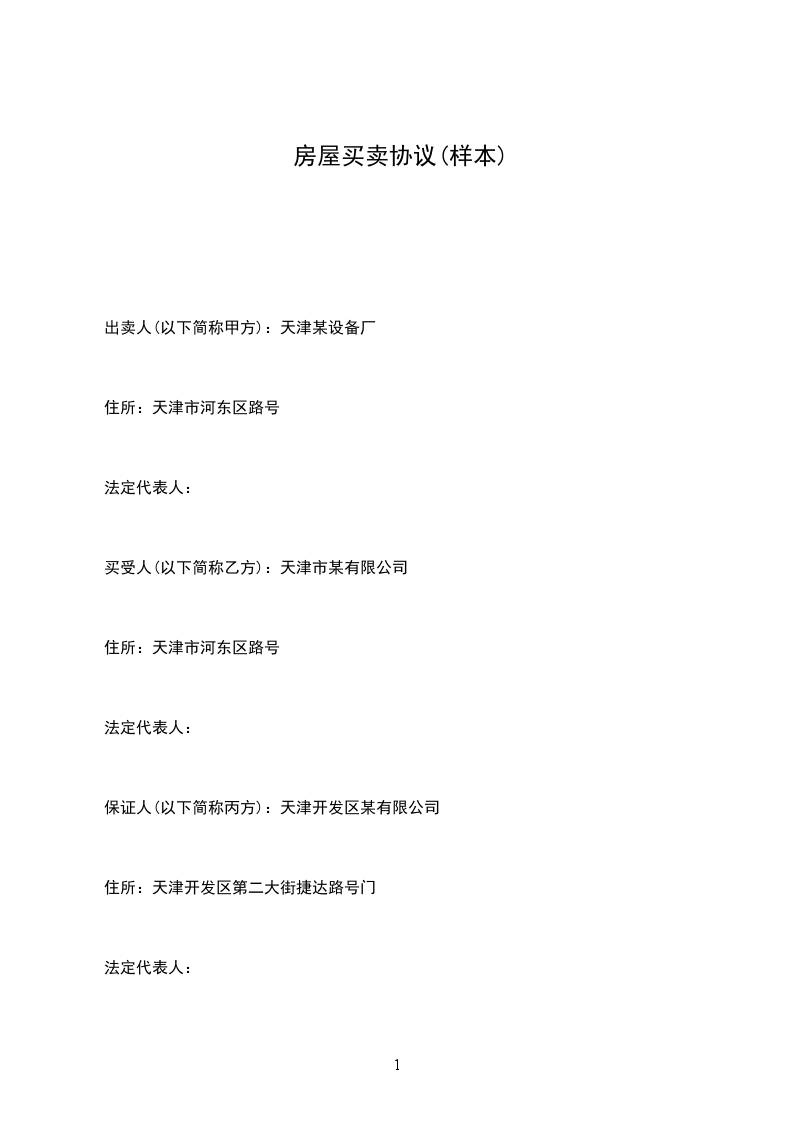 房屋买卖协议(样本)

出卖人(以下简称甲方)：天津某设备厂

住所：天津市河东区路号

法定代表人：

买受人(以下简称乙方)：天津市某有限公司

住所：天津市河东区路号

法定代表人：

保证人(以下简称丙方)：天津开发区某有限公司

住所：天津开发区第二大街捷达路号门

法定代表人：

1